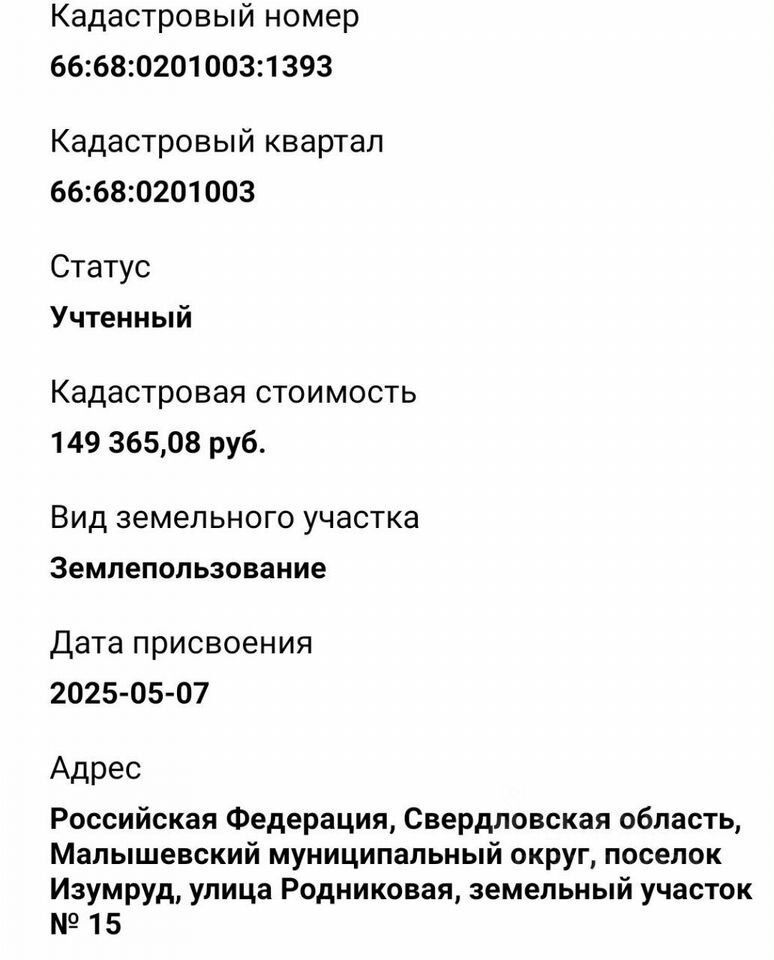 Кадастровый номер
66:68:0201003:1393

Кадастровый квартал
66:68:0201003

Статус
Учтенный

Кадастровая стоимость
149 365,08 руб.

Вид земельного участка
Землепользование

Дата присвоения
2025-05-07

Адрес
Российская Федерация, Свердловская область, Малышевский муниципальный округ, поселок Изумруд, улица Родниковая, земельный участок № 15